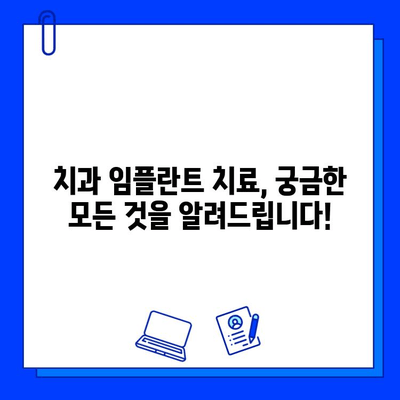 치과 임플란트 치료, 궁금한 모든 것을 알려드립니다!